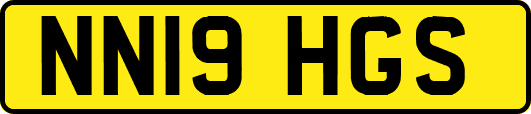 NN19 HGS